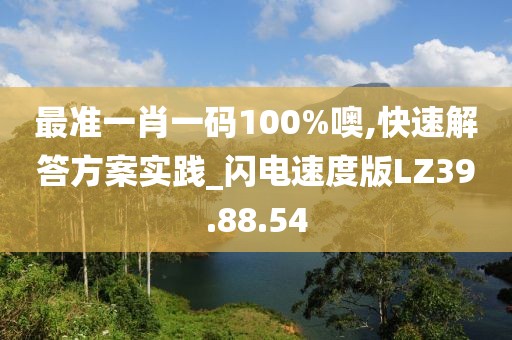 最准一肖一码100%噢,快速解答方案实践_闪电速度版LZ39.88.54